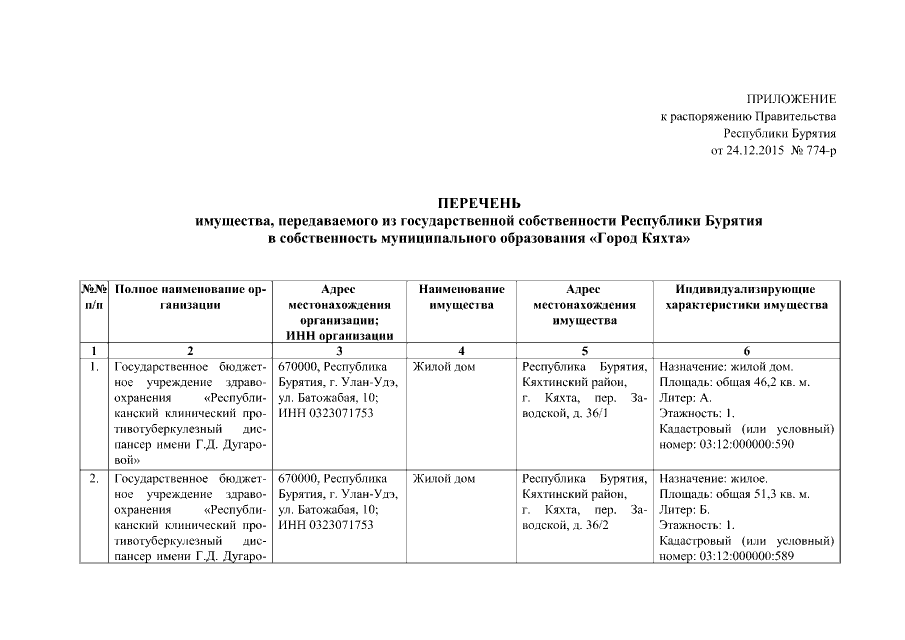 ПРИЛОЖЕНИЕ
к распоряжению Правительства
Республики Бурятия
от 24.12.2015 № 774-р

ПЕРЕЧЕНЬ
имущества, передаваемого из государственной собственности Республики Бурятия в собственность муниципального образования «Город Кяхта»

| №№ п/п | Полное наименование организации | Адрес местонахождения организации; ИНН организации | Наименование имущества | Адрес местонахождения имущества | Индивидуализирующие характеристики имущества |
|---|---|---|---|---|---|
| 1 | 2 | 3 | 4 | 5 | 6 |
| 1. | Государственное бюджетное учреждение здравоохранения «Республиканский клинический противотуберкулезный диспансер имени Г.Д. Дугаровой» | 670000, Республика Бурятия, г. Улан-Удэ, ул. Батожабая, 10; ИНН 0323071753 | Жилой дом | Республика Бурятия, Кяхтинский район, г. Кяхта, пер. Заводской, д. 36/1 | Назначение: жилой дом. Площадь: общая 46,2 кв. м. Литер: А. Этажность: 1. Кадастровый (или условный) номер: 03:12:000000:590 |
| 2. | Государственное бюджетное учреждение здравоохранения «Республиканский клинический противотуберкулезный диспансер имени Г.Д. Дугаро- | 670000, Республика Бурятия, г. Улан-Удэ, ул. Батожабая, 10; ИНН 0323071753 | Жилой дом | Республика Бурятия, Кяхтинский район, г. Кяхта, пер. Заводской, д. 36/2 | Назначение: жилое. Площадь: общая 51,3 кв. м. Литер: Б. Этажность: 1. Кадастровый (или условный) номер: 03:12:000000:589 |